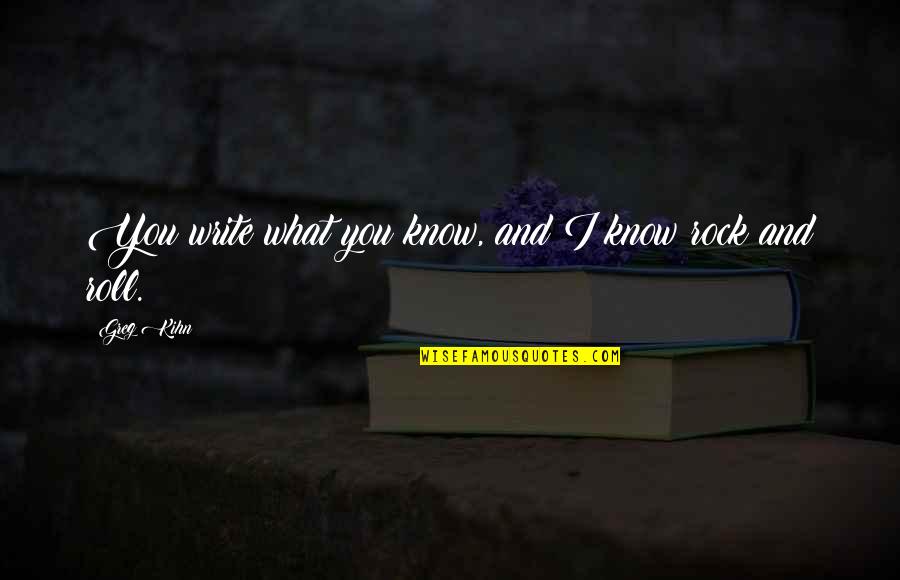 You write what you know, and I know rock and roll.

Greg Kihn

WISEFAMOUSQUOTES.COM